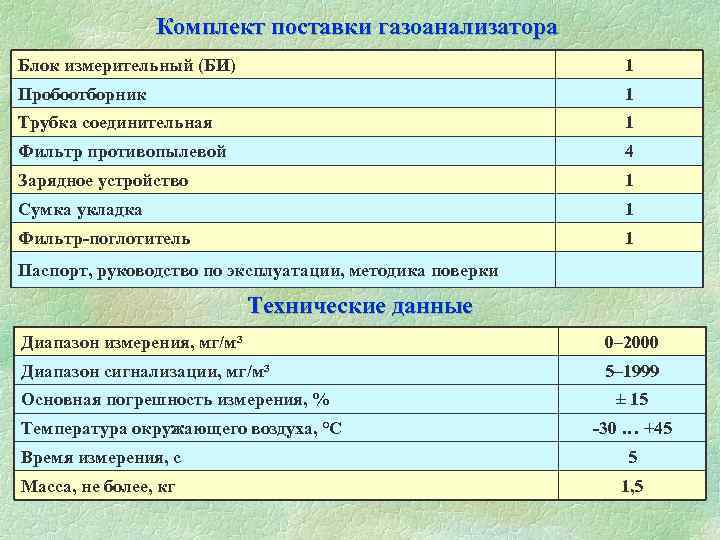 Комплект поставки газоанализатора

| | |
|---|---|
| Блок измерительный (БИ) | 1 |
| Пробоотборник | 1 |
| Трубка соединительная | 1 |
| Фильтр противопылевой | 4 |
| Зарядное устройство | 1 |
| Сумка укладка | 1 |
| Фильтр-поглотитель | 1 |
| Паспорт, руководство по эксплуатации, методика поверки | |

Технические данные

| | |
|---|---|
| Диапазон измерения, мг/м$^3$ | 0–2000 |
| Диапазон сигнализации, мг/м$^3$ | 5–1999 |
| Основная погрешность измерения, % | ± 15 |
| Температура окружающего воздуха, °С | -30 … +45 |
| Время измерения, с | 5 |
| Масса, не более, кг | 1,5 |